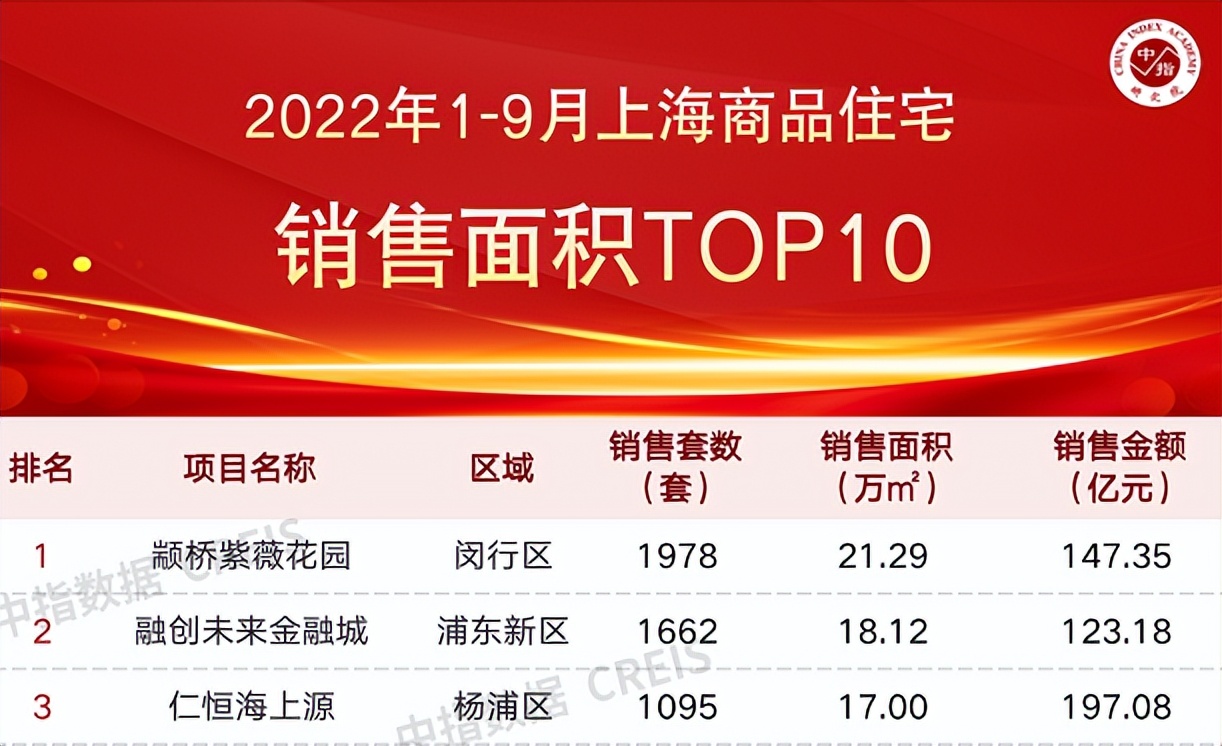 CHINA INDEX ACADEMY 中指 研究院

2022年1-9月上海商品住宅

销售面积TOP10

| 排名 | 项目名称 | 区域 | 销售套数（套） | 销售面积（万m²） | 销售金额（亿元） |
|---|---|---|---|---|---|
| 1 | 颛桥紫薇花园 | 闵行区 | 1978 | 21.29 | 147.35 |
| 2 | 融创未来金融城 | 浦东新区 | 1662 | 18.12 | 123.18 |
| 3 | 仁恒海上源 | 杨浦区 | 1095 | 17.00 | 197.08 |

中指数据 CREIS

中指数据 CREIS